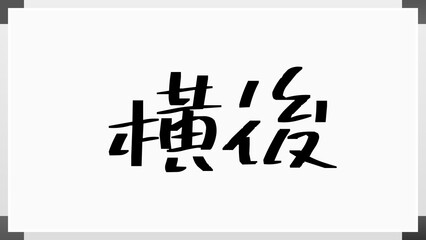 横後